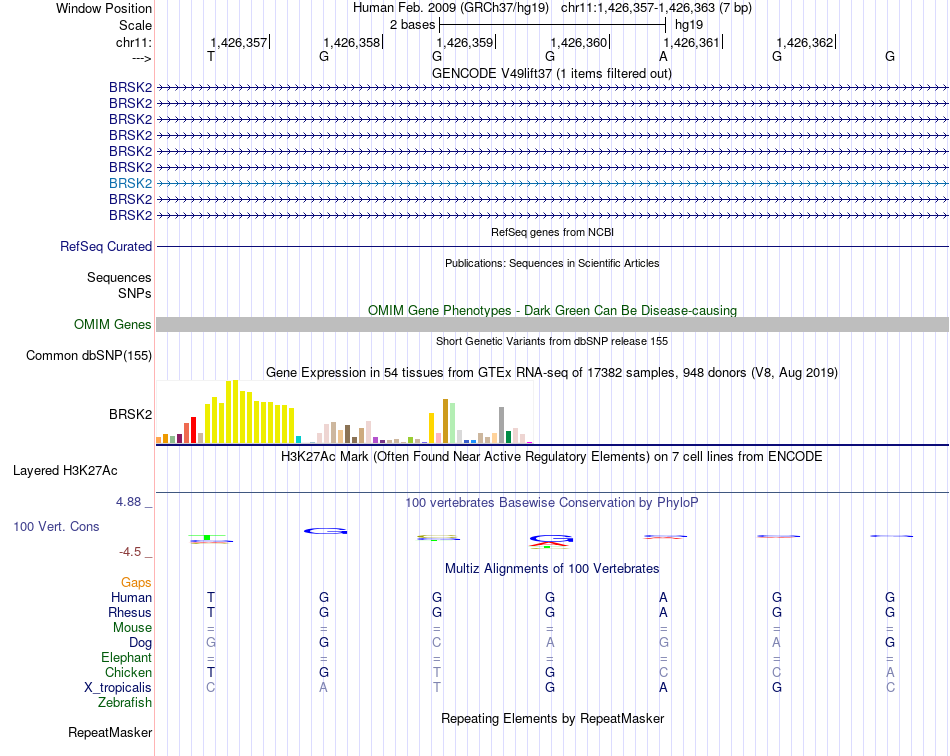 Window Position Human Feb. 2009 (GRCh37/hg19) chr11:1,426,357-1,426,363 (7 bp)
Scale 2 bases hg19
chr11: 1,426,357 1,426,358 1,426,359 1,426,360 1,426,361 1,426,362
---> T G G G A G G
GENCODE V49lift37 (1 items filtered out)
BRSK2
BRSK2
BRSK2
BRSK2
BRSK2
BRSK2
BRSK2
BRSK2
BRSK2
RefSeq genes from NCBI
RefSeq Curated
Publications: Sequences in Scientific Articles
Sequences
SNPs
OMIM Gene Phenotypes - Dark Green Can Be Disease-causing
OMIM Genes
Short Genetic Variants from dbSNP release 155
Common dbSNP(155)
Gene Expression in 54 tissues from GTEx RNA-seq of 17382 samples, 948 donors (V8, Aug 2019)
BRSK2
H3K27Ac Mark (Often Found Near Active Regulatory Elements) on 7 cell lines from ENCODE
Layered H3K27Ac
4.88 _ 100 vertebrates Basewise Conservation by PhyloP
100 Vert. Cons
-4.5 _
Multiz Alignments of 100 Vertebrates
Gaps
Human T G G G A G G
Rhesus T G G G A G G
Mouse = = = = = = =
Dog G G C A G A G
Elephant = = = = = = =
Chicken T G T G C C A
X_tropicalis C A T G A G C
Zebrafish
Repeating Elements by RepeatMasker
RepeatMasker